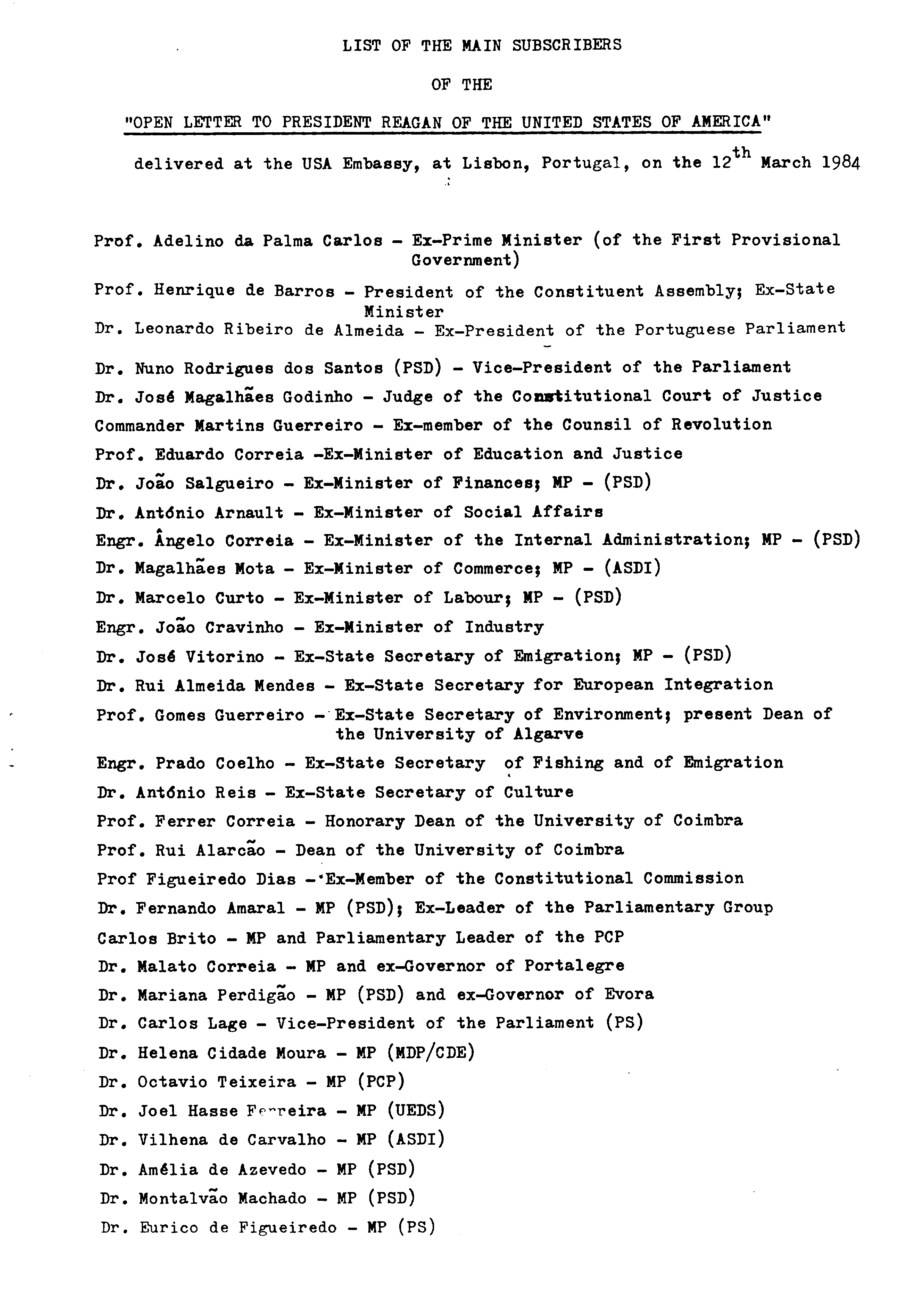 LIST OF THE MAIN SUBSCRIBERS

OF THE

"OPEN LETTER TO PRESIDENT REAGAN OF THE UNITED STATES OF AMERICA"

delivered at the USA Embassy, at Lisbon, Portugal, on the 12$^{th}$ March 1984

Prof. Adelino da Palma Carlos - Ex-Prime Minister (of the First Provisional Government)

Prof. Henrique de Barros - President of the Constituent Assembly; Ex-State Minister

Dr. Leonardo Ribeiro de Almeida - Ex-President of the Portuguese Parliament

Dr. Nuno Rodrigues dos Santos (PSD) - Vice-President of the Parliament

Dr. José Magalhães Godinho - Judge of the Constitutional Court of Justice

Commander Martins Guerreiro - Ex-member of the Counsil of Revolution

Prof. Eduardo Correia -Ex-Minister of Education and Justice

Dr. João Salgueiro - Ex-Minister of Finances; MP - (PSD)

Dr. António Arnault - Ex-Minister of Social Affairs

Engr. Ângelo Correia - Ex-Minister of the Internal Administration; MP - (PSD)

Dr. Magalhães Mota - Ex-Minister of Commerce; MP - (ASDI)

Dr. Marcelo Curto - Ex-Minister of Labour; MP - (PSD)

Engr. João Cravinho - Ex-Minister of Industry

Dr. José Vitorino - Ex-State Secretary of Emigration; MP - (PSD)

Dr. Rui Almeida Mendes - Ex-State Secretary for European Integration

Prof. Gomes Guerreiro - Ex-State Secretary of Environment; present Dean of the University of Algarve

Engr. Prado Coelho - Ex-State Secretary of Fishing and of Emigration

Dr. António Reis - Ex-State Secretary of Culture

Prof. Ferrer Correia - Honorary Dean of the University of Coimbra

Prof. Rui Alarcão - Dean of the University of Coimbra

Prof Figueiredo Dias - Ex-Member of the Constitutional Commission

Dr. Fernando Amaral - MP (PSD); Ex-Leader of the Parliamentary Group

Carlos Brito - MP and Parliamentary Leader of the PCP

Dr. Malato Correia - MP and ex-Governor of Portalegre

Dr. Mariana Perdigão - MP (PSD) and ex-Governor of Evora

Dr. Carlos Lage - Vice-President of the Parliament (PS)

Dr. Helena Cidade Moura - MP (MDP/CDE)

Dr. Octavio Teixeira - MP (PCP)

Dr. Joel Hasse Ferreira - MP (UEDS)

Dr. Vilhena de Carvalho - MP (ASDI)

Dr. Amélia de Azevedo - MP (PSD)

Dr. Montalvão Machado - MP (PSD)

Dr. Eurico de Figueiredo - MP (PS)